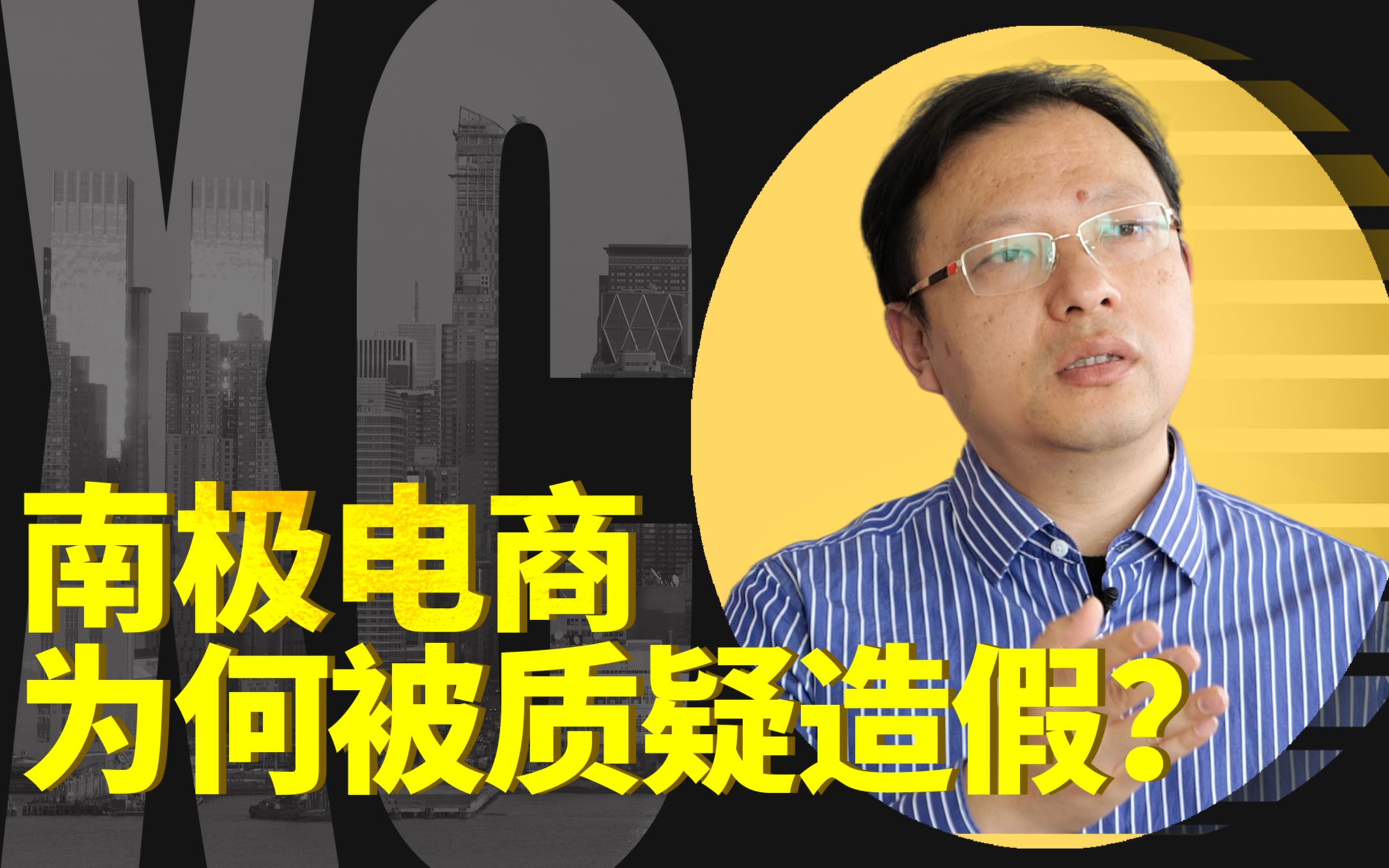 XC

南极电商
为何被质疑造假?